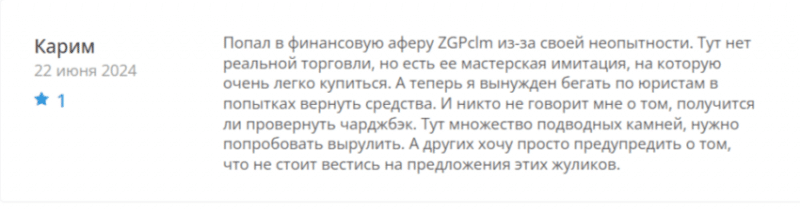 Карим
22 июня 2024
1

Попал в финансовую аферу ZGPclm из-за своей неопытности. Тут нет реальной торговли, но есть ее мастерская имитация, на которую очень легко купиться. А теперь я вынужден бегать по юристам в попытках вернуть средства. И никто не говорит мне о том, получится ли провернуть чарджбэк. Тут множество подводных камней, нужно попробовать вырулить. А других хочу просто предупредить о том, что не стоит вестись на предложения этих жуликов.